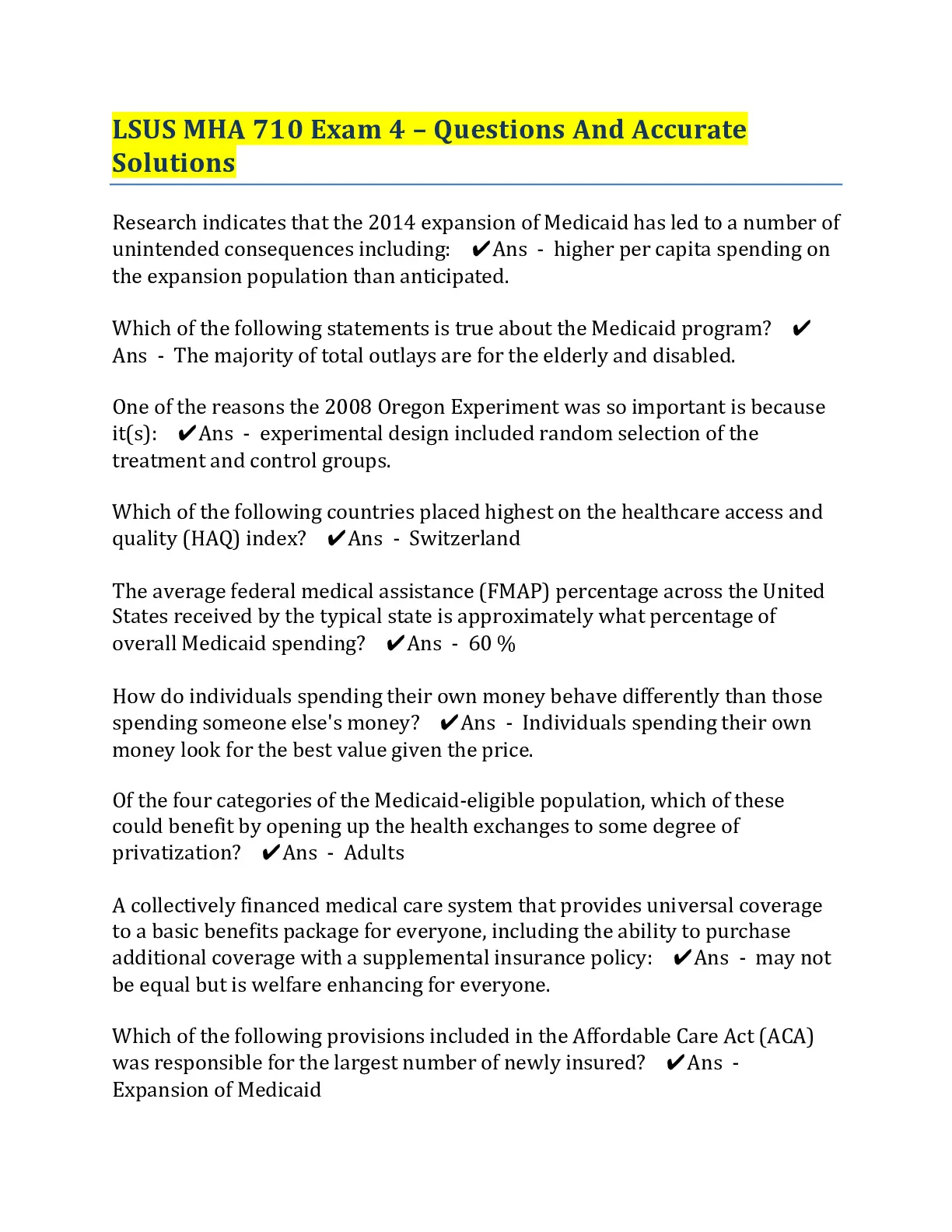 LSUS MHA 710 Exam 4 – Questions And Accurate Solutions

Research indicates that the 2014 expansion of Medicaid has led to a number of unintended consequences including: ✔Ans - higher per capita spending on the expansion population than anticipated.

Which of the following statements is true about the Medicaid program? ✔Ans - The majority of total outlays are for the elderly and disabled.

One of the reasons the 2008 Oregon Experiment was so important is because it(s): ✔Ans - experimental design included random selection of the treatment and control groups.

Which of the following countries placed highest on the healthcare access and quality (HAQ) index? ✔Ans - Switzerland

The average federal medical assistance (FMAP) percentage across the United States received by the typical state is approximately what percentage of overall Medicaid spending? ✔Ans - 60 %

How do individuals spending their own money behave differently than those spending someone else's money? ✔Ans - Individuals spending their own money look for the best value given the price.

Of the four categories of the Medicaid-eligible population, which of these could benefit by opening up the health exchanges to some degree of privatization? ✔Ans - Adults

A collectively financed medical care system that provides universal coverage to a basic benefits package for everyone, including the ability to purchase additional coverage with a supplemental insurance policy: ✔Ans - may not be equal but is welfare enhancing for everyone.

Which of the following provisions included in the Affordable Care Act (ACA) was responsible for the largest number of newly insured? ✔Ans - Expansion of Medicaid